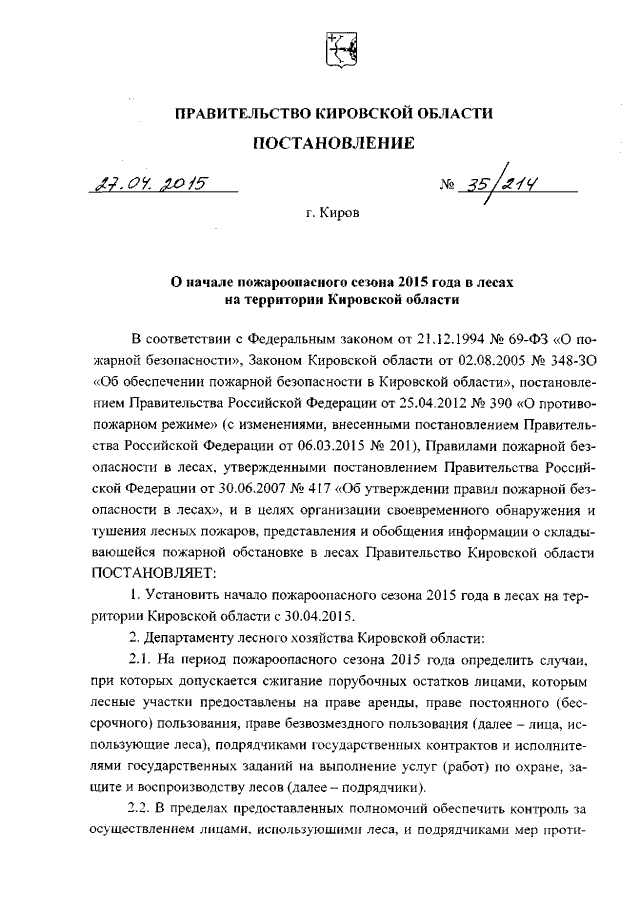 ПРАВИТЕЛЬСТВО КИРОВСКОЙ ОБЛАСТИ

ПОСТАНОВЛЕНИЕ

27.04.2015 № 35/214

г. Киров

О начале пожароопасного сезона 2015 года в лесах на территории Кировской области

В соответствии с Федеральным законом от 21.12.1994 № 69-ФЗ «О пожарной безопасности», Законом Кировской области от 02.08.2005 № 348-ЗО «Об обеспечении пожарной безопасности в Кировской области», постановлением Правительства Российской Федерации от 25.04.2012 № 390 «О противопожарном режиме» (с изменениями, внесенными постановлением Правительства Российской Федерации от 06.03.2015 № 201), Правилами пожарной безопасности в лесах, утвержденными постановлением Правительства Российской Федерации от 30.06.2007 № 417 «Об утверждении правил пожарной безопасности в лесах», и в целях организации своевременного обнаружения и тушения лесных пожаров, представления и обобщения информации о складывающейся пожарной обстановке в лесах Правительство Кировской области ПОСТАНОВЛЯЕТ:

1. Установить начало пожароопасного сезона 2015 года в лесах на территории Кировской области с 30.04.2015.

2. Департаменту лесного хозяйства Кировской области:

2.1. На период пожароопасного сезона 2015 года определить случаи, при которых допускается сжигание порубочных остатков лицами, которым лесные участки предоставлены на праве аренды, праве постоянного (бессрочного) пользования, праве безвозмездного пользования (далее – лица, использующие леса), подрядчиками государственных контрактов и исполнителями государственных заданий на выполнение услуг (работ) по охране, защите и воспроизводству лесов (далее – подрядчики).

2.2. В пределах предоставленных полномочий обеспечить контроль за осуществлением лицами, использующими леса, и подрядчиками мер проти-